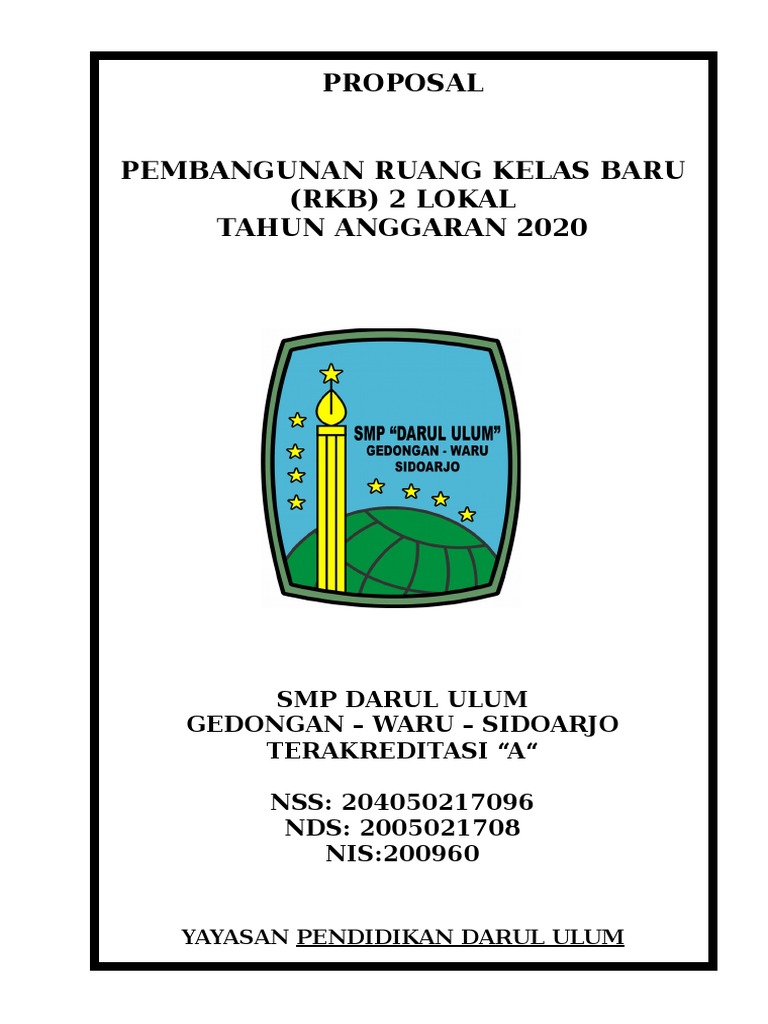 PROPOSAL

PEMBANGUNAN RUANG KELAS BARU
(RKB) 2 LOKAL
TAHUN ANGGARAN 2020

SMP "DARUL ULUM"
GEDONGAN - WARU
SIDOARJO

SMP DARUL ULUM
GEDONGAN – WARU – SIDOARJO
TERAKREDITASI "A"

NSS: 204050217096
NDS: 2005021708
NIS:200960

YAYASAN PENDIDIKAN DARUL ULUM